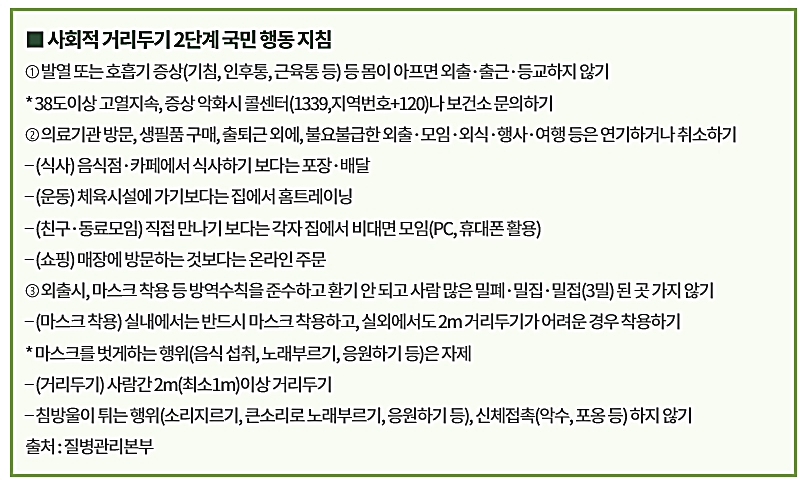 ■ 사회적 거리두기 2단계 국민 행동 지침

① 발열 또는 호흡기 증상(기침, 인후통, 근육통 등) 등 몸이 아프면 외출·출근·등교하지 않기

* 38도이상 고열지속, 증상 악화시 콜센터(1339,지역번호+120)나 보건소 문의하기

② 의료기관 방문, 생필품 구매, 출퇴근 외에, 불요불급한 외출·모임·외식·행사·여행 등은 연기하거나 취소하기

– (식사) 음식점·카페에서 식사하기 보다는 포장·배달

– (운동) 체육시설에 가기보다는 집에서 홈트레이닝

– (친구·동료모임) 직접 만나기 보다는 각자 집에서 비대면 모임(PC, 휴대폰 활용)

– (쇼핑) 매장에 방문하는 것보다는 온라인 주문

③ 외출시, 마스크 착용 등 방역수칙을 준수하고 환기 안 되고 사람 많은 밀폐·밀집·밀접(3밀) 된 곳 가지 않기

– (마스크 착용) 실내에서는 반드시 마스크 착용하고, 실외에서도 2m 거리두기가 어려운 경우 착용하기

* 마스크를 벗게하는 행위(음식 섭취, 노래부르기, 응원하기 등)은 자제

– (거리두기) 사람간 2m(최소1m)이상 거리두기

– 침방울이 튀는 행위(소리지르기, 큰소리로 노래부르기, 응원하기 등), 신체접촉(악수, 포옹 등) 하지 않기

출처 : 질병관리본부